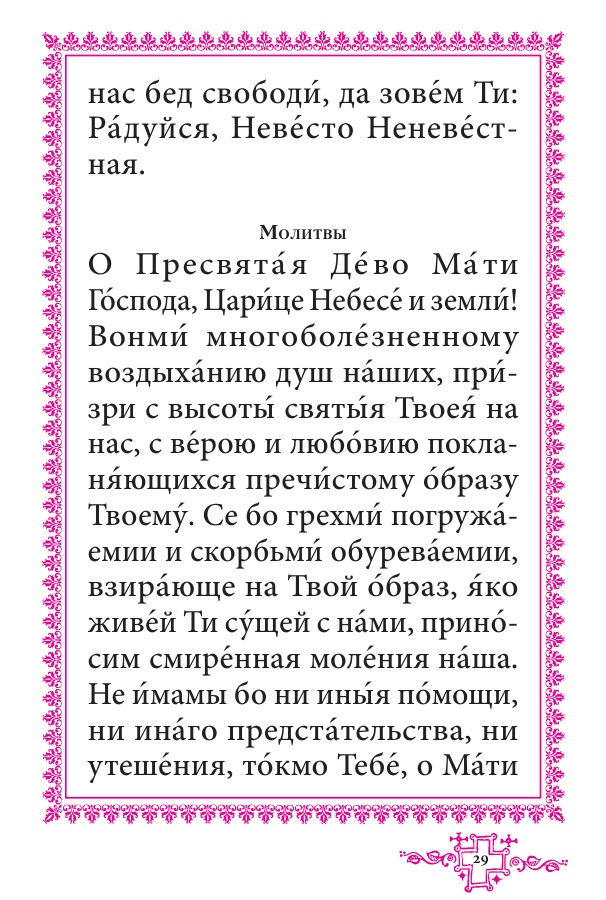 нас бед свободи́, да зове́м Ти: Ра́дуйся, Неве́сто Неневе́стная.

Молитвы

О Пресвята́я Де́во Ма́ти Го́спода, Цари́це Небесе́ и земли́! Вонми́ многоболе́зненному воздыха́нию душ на́ших, при́зри с высоты́ святы́я Твоея́ на нас, с ве́рою и любо́вию покланя́ющихся пречи́стому о́бразу Твоему́. Се бо грехми́ погружа́емии и скорбьми́ обурева́емии, взира́юще на Твой о́браз, я́ко живе́й Ти су́щей с на́ми, прино́сим смире́нная моле́ния на́ша. Не и́мамы бо ни ины́я по́мощи, ни ина́го предста́тельства, ни утеше́ния, то́кмо Тебе́, о Ма́ти

29